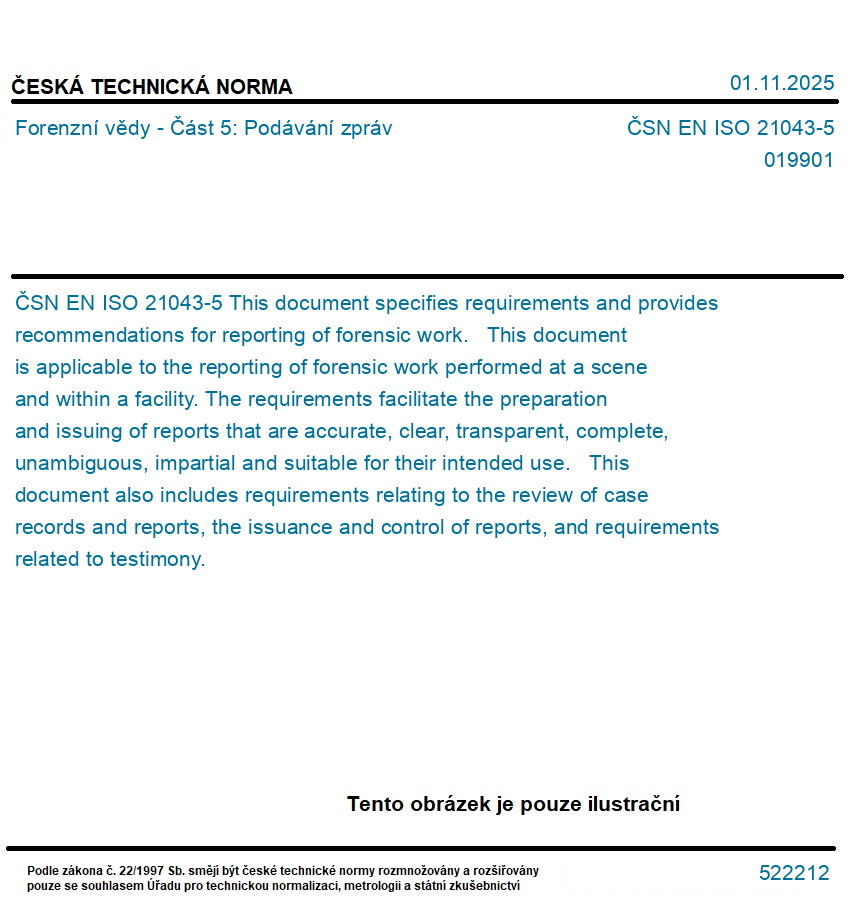 ČESKÁ TECHNICKÁ NORMA

01.11.2025

Forenzní vědy - Část 5: Podávání zpráv

ČSN EN ISO 21043-5
019901

ČSN EN ISO 21043-5 This document specifies requirements and provides recommendations for reporting of forensic work. This document is applicable to the reporting of forensic work performed at a scene and within a facility. The requirements facilitate the preparation and issuing of reports that are accurate, clear, transparent, complete, unambiguous, impartial and suitable for their intended use. This document also includes requirements relating to the review of case records and reports, the issuance and control of reports, and requirements related to testimony.

Tento obrázek je pouze ilustrační

Podle zákona č. 22/1997 Sb. smějí být české technické normy rozmnožovány a rozšiřovány pouze se souhlasem Úřadu pro technickou normalizaci, metrologii a státní zkušebnictví

522212